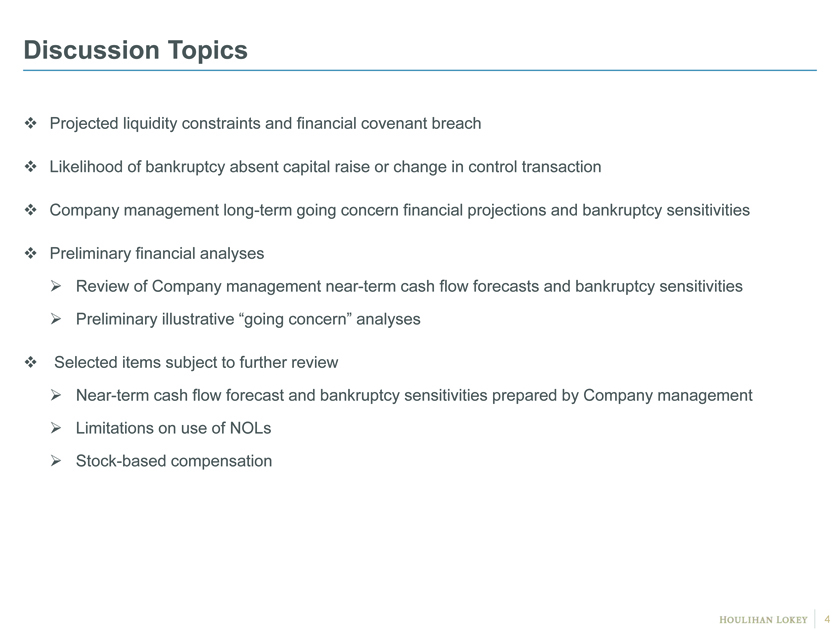 Discussion Topics

❖ Projected liquidity constraints and financial covenant breach

❖ Likelihood of bankruptcy absent capital raise or change in control transaction

❖ Company management long-term going concern financial projections and bankruptcy sensitivities

❖ Preliminary financial analyses

➢ Review of Company management near-term cash flow forecasts and bankruptcy sensitivities

➢ Preliminary illustrative “going concern” analyses

❖ Selected items subject to further review

➢ Near-term cash flow forecast and bankruptcy sensitivities prepared by Company management

➢ Limitations on use of NOLs

➢ Stock-based compensation

HOULIHAN LOKEY 4